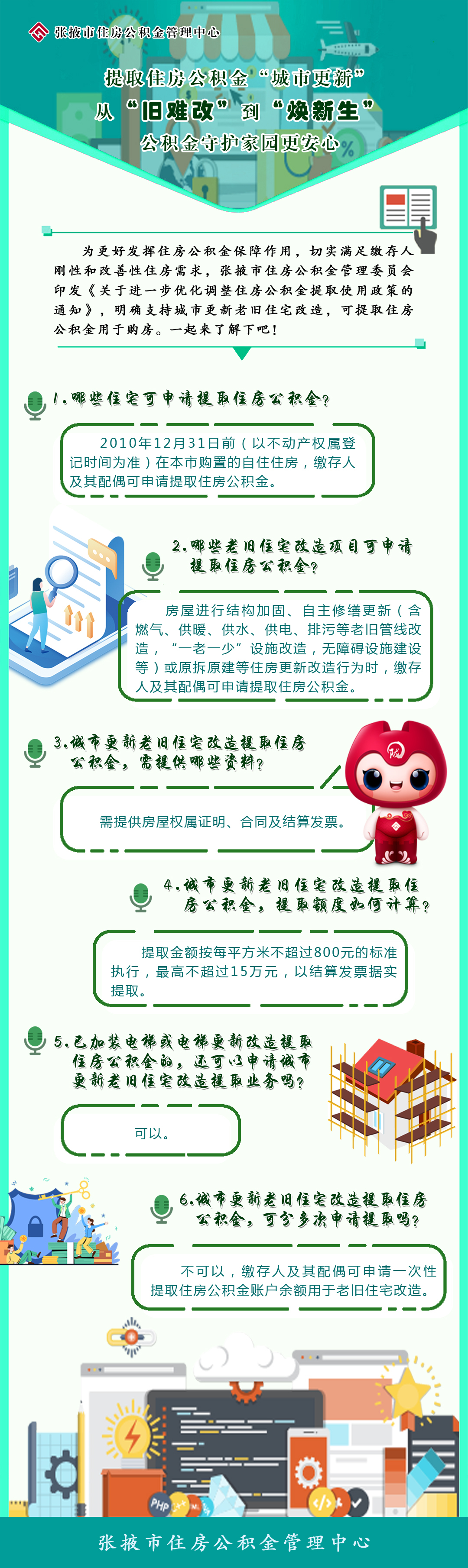 张掖市住房公积金管理中心

提取住房公积金“城市更新”

从“旧难改”到“焕新生”

公积金守护家园更安心

为更好发挥住房公积金保障作用，切实满足缴存人刚性和改善性住房需求，张掖市住房公积金管理委员会印发《关于进一步优化调整住房公积金提取使用政策的通知》，明确支持城市更新老旧住宅改造，可提取住房公积金用于购房。一起来了解下吧！

1.哪些住宅可申请提取住房公积金？

2010年12月31日前（以不动产权属登记时间为准）在本市购置的自住住房，缴存人及其配偶可申请提取住房公积金。

2.哪些老旧住宅改造项目可申请提取住房公积金？

房屋进行结构加固、自主修缮更新（含燃气、供暖、供水、供电、排污等老旧管线改造，“一老一少”设施改造，无障碍设施建设等）或原拆原建等住房更新改造行为时，缴存人及其配偶可申请提取住房公积金。

3.城市更新老旧住宅改造提取住房公积金，需提供哪些资料？

需提供房屋权属证明、合同及结算发票。

4.城市更新老旧住宅改造提取住房公积金，提取额度如何计算？

提取金额按每平方米不超过800元的标准执行，最高不超过15万元，以结算发票据实提取。

5.已加装电梯或电梯更新改造提取住房公积金的，还可以申请城市更新老旧住宅改造提取业务吗？

可以。

6.城市更新老旧住宅改造提取住房公积金，可分多次申请提取吗？

不可以，缴存人及其配偶可申请一次性提取住房公积金账户余额用于老旧住宅改造。

张掖市住房公积金管理中心